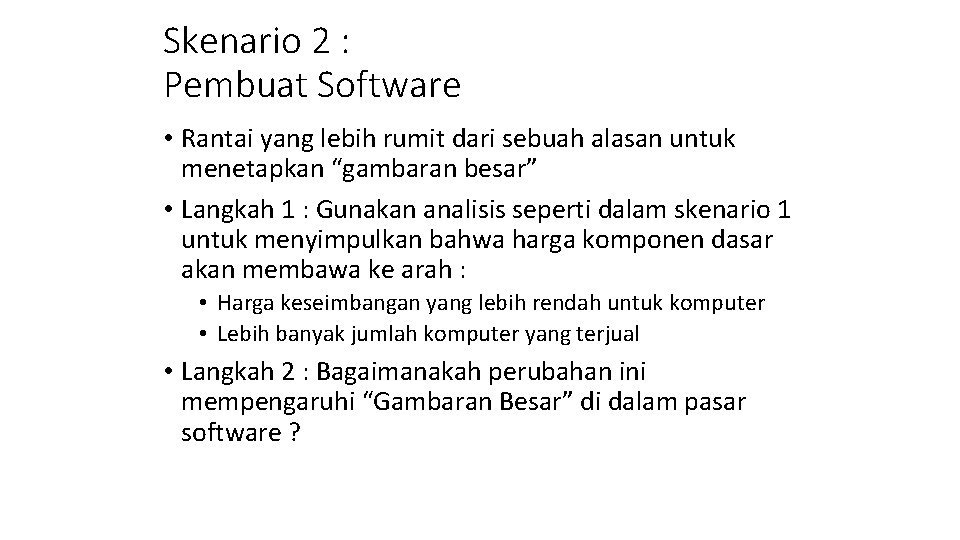 Skenario 2 :
Pembuat Software

• Rantai yang lebih rumit dari sebuah alasan untuk menetapkan “gambaran besar”

• Langkah 1 : Gunakan analisis seperti dalam skenario 1 untuk menyimpulkan bahwa harga komponen dasar akan membawa ke arah :

• Harga keseimbangan yang lebih rendah untuk komputer

• Lebih banyak jumlah komputer yang terjual

• Langkah 2 : Bagaimanakah perubahan ini mempengaruhi “Gambaran Besar” di dalam pasar software ?